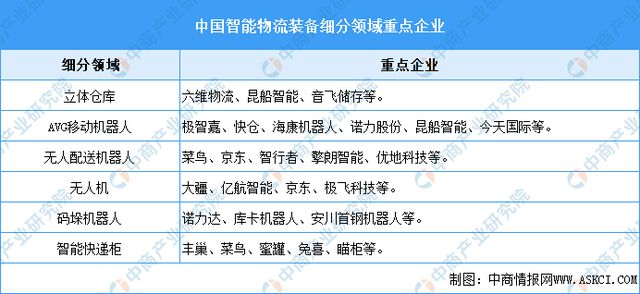 中国智能物流装备细分领域重点企业

| 细分领域 | 重点企业 |
|---|---|
| 立体仓库 | 六维物流、昆船智能、音飞储存等。 |
| AVG移动机器人 | 极智嘉、快仓、海康机器人、诺力股份、昆船智能、今天国际等。 |
| 无人配送机器人 | 菜鸟、京东、智行者、擎朗智能、优地科技等。 |
| 无人机 | 大疆、亿航智能、京东、极飞科技等。 |
| 码垛机器人 | 诺力达、库卡机器人、安川首钢机器人等。 |
| 智能快递柜 | 丰巢、菜鸟、蜜罐、兔喜、瞄柜等。 |

制图：中商情报网WWW.ASKCI.COM

中商产业研究院